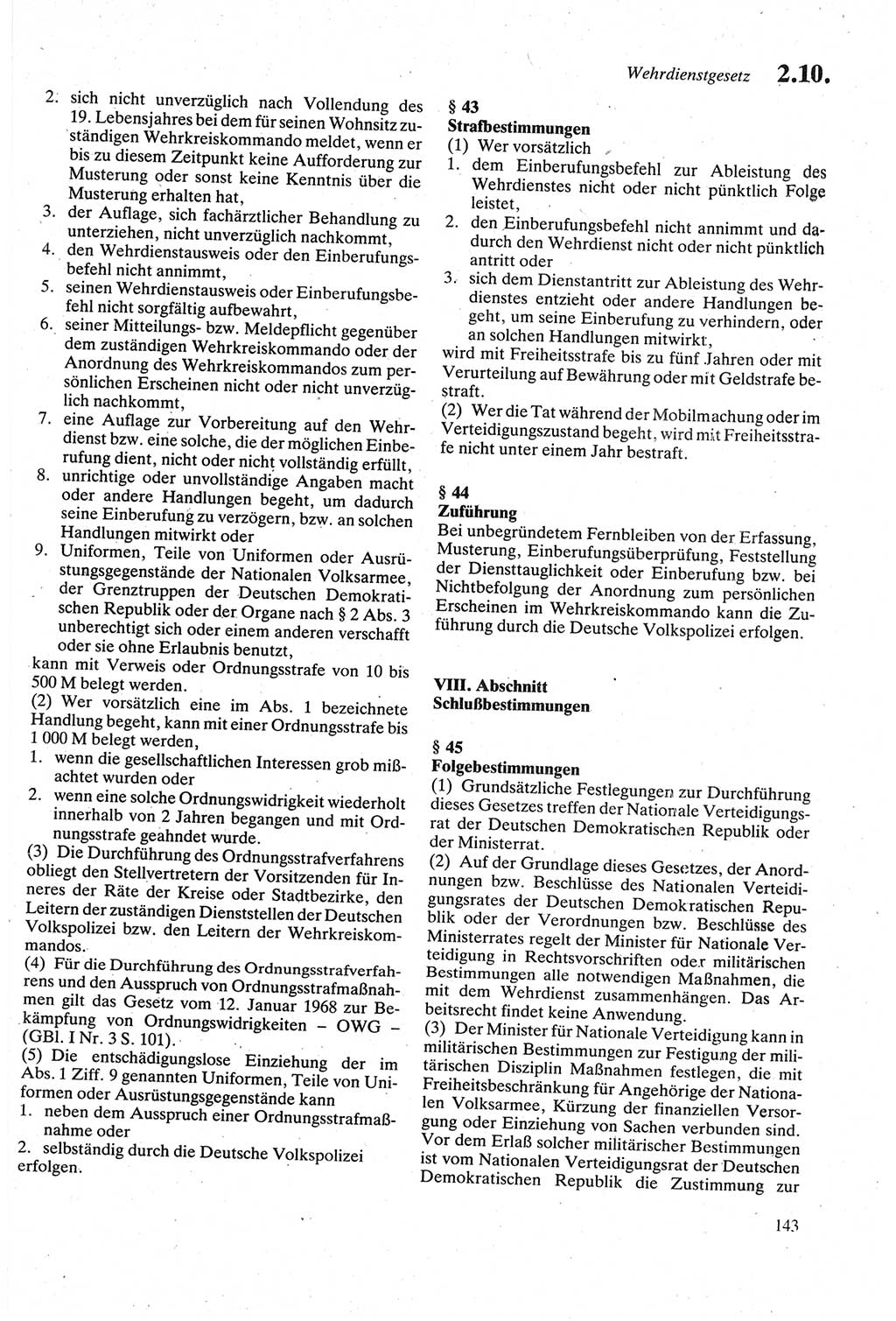 Wehrdienstgesetz 2.10.

2. sich nicht unverzüglich nach Vollendung des 19. Lebensjahres bei dem für seinen Wohnsitz zuständigen Wehrkreiskommando meldet, wenn er bis zu diesem Zeitpunkt keine Aufforderung zur Musterung oder sonst keine Kenntnis über die Musterung erhalten hat,
3. der Auflage, sich fachärztlicher Behandlung zu unterziehen, nicht unverzüglich nachkommt,
4. den Wehrdienstausweis oder den Einberufungsbefehl nicht annimmt,
5. seinen Wehrdienstausweis oder Einberufungsbefehl nicht sorgfältig aufbewahrt,
6. seiner Mitteilungs- bzw. Meldepflicht gegenüber dem zuständigen Wehrkreiskommando oder der Anordnung des Wehrkreiskommandos zum persönlichen Erscheinen nicht oder nicht unverzüglich nachkommt,
7. eine Auflage zur Vorbereitung auf den Wehrdienst bzw. eine solche, die der möglichen Einberufung dient, nicht oder nicht vollständig erfüllt,
8. unrichtige oder unvollständige Angaben macht oder andere Handlungen begeht, um dadurch seine Einberufung zu verzögern, bzw. an solchen Handlungen mitwirkt oder
9. Uniformen, Teile von Uniformen oder Ausrüstungsgegenstände der Nationalen Volksarmee, der Grenztruppen der Deutschen Demokratischen Republik oder der Organe nach § 2 Abs. 3 unberechtigt sich oder einem anderen verschafft oder sie ohne Erlaubnis benutzt,
kann mit Verweis oder Ordnungsstrafe von 10 bis 500 M belegt werden.
(2) Wer vorsätzlich eine im Abs. 1 bezeichnete Handlung begeht, kann mit einer Ordnungsstrafe bis 1 000 M belegt werden,
1. wenn die gesellschaftlichen Interessen grob mißachtet wurden oder
2. wenn eine solche Ordnungswidrigkeit wiederholt innerhalb von 2 Jahren begangen und mit Ordnungsstrafe geahndet wurde.
(3) Die Durchführung des Ordnungsstrafverfahrens obliegt den Stellvertretern der Vorsitzenden für Inneres der Räte der Kreise oder Stadtbezirke, den Leitern der zuständigen Dienststellen der Deutschen Volkspolizei bzw. den Leitern der Wehrkreiskommandos.
(4) Für die Durchführung des Ordnungsstrafverfahrens und den Ausspruch von Ordnungsstrafmaßnahmen gilt das Gesetz vom 12. Januar 1968 zur Bekämpfung von Ordnungswidrigkeiten – OWG – (GBl. I Nr. 3 S. 101).
(5) Die entschädigungslose Einziehung der im Abs. 1 Ziff. 9 genannten Uniformen, Teile von Uniformen oder Ausrüstungsgegenstände kann
1. neben dem Ausspruch einer Ordnungsstrafmaßnahme oder
2. selbständig durch die Deutsche Volkspolizei erfolgen.

§ 43
Strafbestimmungen
(1) Wer vorsätzlich
1. dem Einberufungsbefehl zur Ableistung des Wehrdienstes nicht oder nicht pünktlich Folge leistet,
2. den Einberufungsbefehl nicht annimmt und dadurch den Wehrdienst nicht oder nicht pünktlich antritt oder
3. sich dem Dienstantritt zur Ableistung des Wehrdienstes entzieht oder andere Handlungen begeht, um seine Einberufung zu verhindern, oder an solchen Handlungen mitwirkt,
wird mit Freiheitsstrafe bis zu fünf Jahren oder mit Verurteilung auf Bewährung oder mit Geldstrafe bestraft.
(2) Wer die Tat während der Mobilmachung oder im Verteidigungszustand begeht, wird mit Freiheitsstrafe nicht unter einem Jahr bestraft.

§ 44
Zuführung
Bei unbegründetem Fernbleiben von der Erfassung, Musterung, Einberufungsüberprüfung, Feststellung der Diensttauglichkeit oder Einberufung bzw. bei Nichtbefolgung der Anordnung zum persönlichen Erscheinen im Wehrkreiskommando kann die Zuführung durch die Deutsche Volkspolizei erfolgen.

VIII. Abschnitt
Schlußbestimmungen

§ 45
Folgebestimmungen
(1) Grundsätzliche Festlegungen zur Durchführung dieses Gesetzes treffen der Nationale Verteidigungsrat der Deutschen Demokratischen Republik oder der Ministerrat.
(2) Auf der Grundlage dieses Gesetzes, der Anordnungen bzw. Beschlüsse des Nationalen Verteidigungsrates der Deutschen Demokratischen Republik oder der Verordnungen bzw. Beschlüsse des Ministerrates regelt der Minister für Nationale Verteidigung in Rechtsvorschriften oder militärischen Bestimmungen alle notwendigen Maßnahmen, die mit dem Wehrdienst zusammenhängen. Das Arbeitsrecht findet keine Anwendung.
(3) Der Minister für Nationale Verteidigung kann in militärischen Bestimmungen zur Festigung der militärischen Disziplin Maßnahmen festlegen, die mit Freiheitsbeschränkung für Angehörige der Nationalen Volksarmee, Kürzung der finanziellen Versorgung oder Einziehung von Sachen verbunden sind. Vor dem Erlaß solcher militärischer Bestimmungen ist vom Nationalen Verteidigungsrat der Deutschen Demokratischen Republik die Zustimmung zur

143